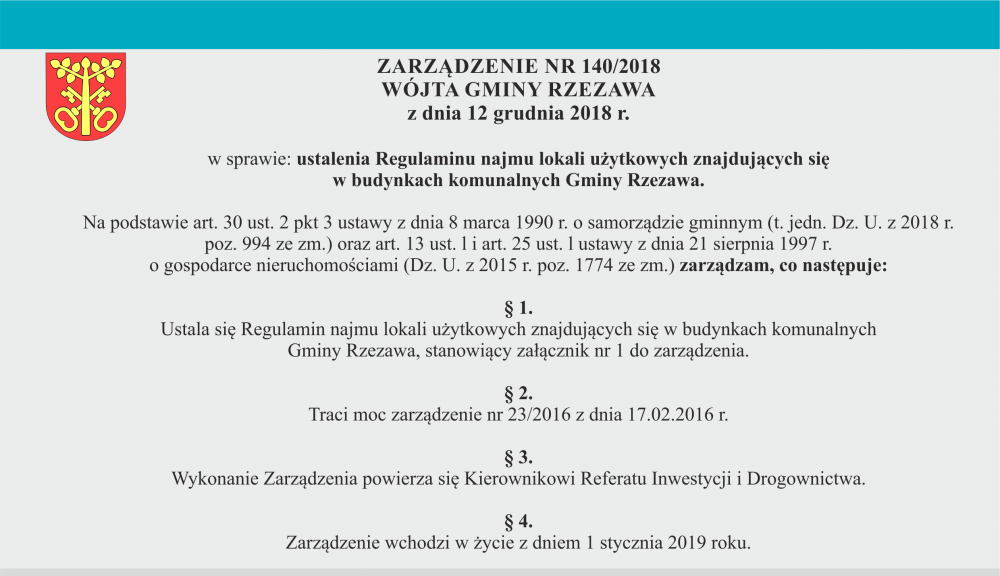 ZARZĄDZENIE NR 140/2018
WÓJTA GMINY RZEZAWA
z dnia 12 grudnia 2018 r.

w sprawie: ustalenia Regulaminu najmu lokali użytkowych znajdujących się w budynkach komunalnych Gminy Rzezawa.

Na podstawie art. 30 ust. 2 pkt 3 ustawy z dnia 8 marca 1990 r. o samorządzie gminnym (t. jedn. Dz. U. z 2018 r. poz. 994 ze zm.) oraz art. 13 ust. l i art. 25 ust. l ustawy z dnia 21 sierpnia 1997 r. o gospodarce nieruchomościami (Dz. U. z 2015 r. poz. 1774 ze zm.) zarządzam, co następuje:

§ 1.
Ustala się Regulamin najmu lokali użytkowych znajdujących się w budynkach komunalnych Gminy Rzezawa, stanowiący załącznik nr 1 do zarządzenia.

§ 2.
Traci moc zarządzenie nr 23/2016 z dnia 17.02.2016 r.

§ 3.
Wykonanie Zarządzenia powierza się Kierownikowi Referatu Inwestycji i Drogownictwa.

§ 4.
Zarządzenie wchodzi w życie z dniem 1 stycznia 2019 roku.